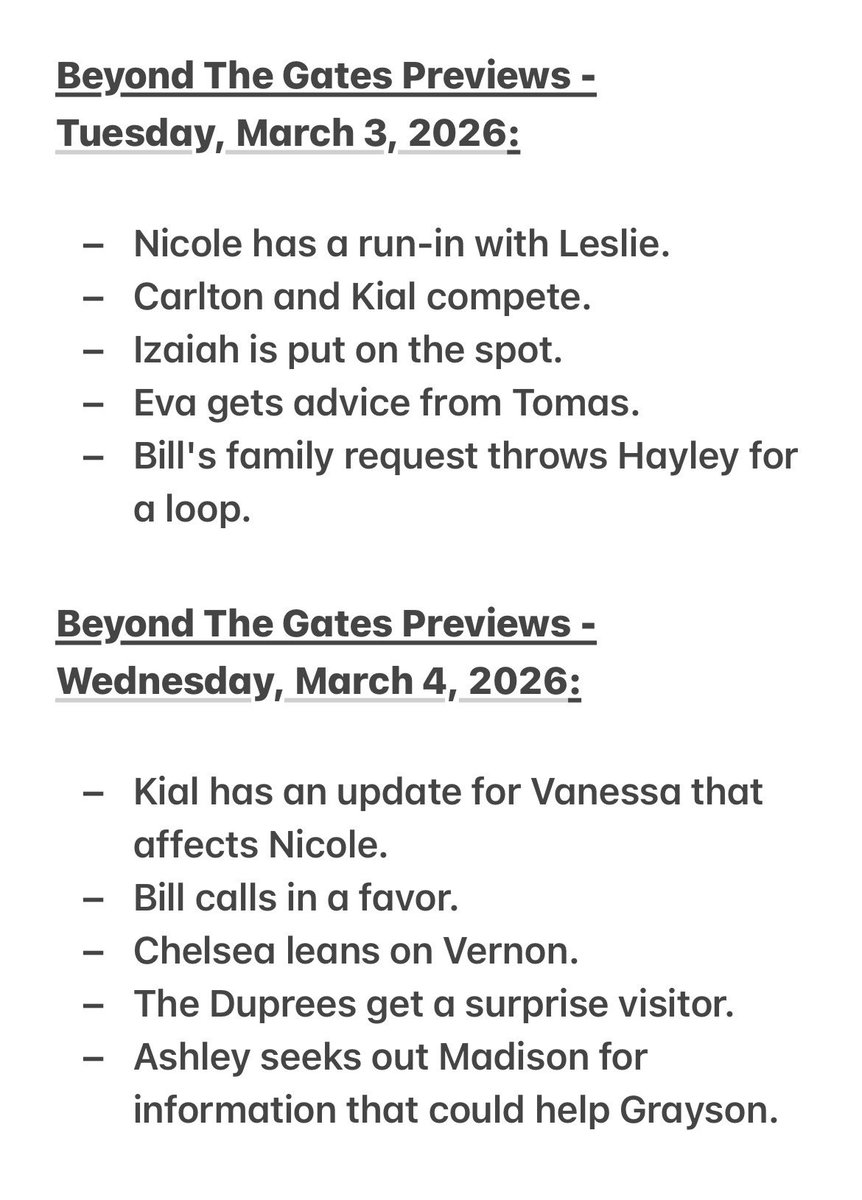 Beyond The Gates Previews - Tuesday, March 3, 2026:

– Nicole has a run-in with Leslie.
– Carlton and Kial compete.
– Izaiah is put on the spot.
– Eva gets advice from Tomas.
– Bill's family request throws Hayley for a loop.

Beyond The Gates Previews - Wednesday, March 4, 2026:

– Kial has an update for Vanessa that affects Nicole.
– Bill calls in a favor.
– Chelsea leans on Vernon.
– The Duprees get a surprise visitor.
– Ashley seeks out Madison for information that could help Grayson.